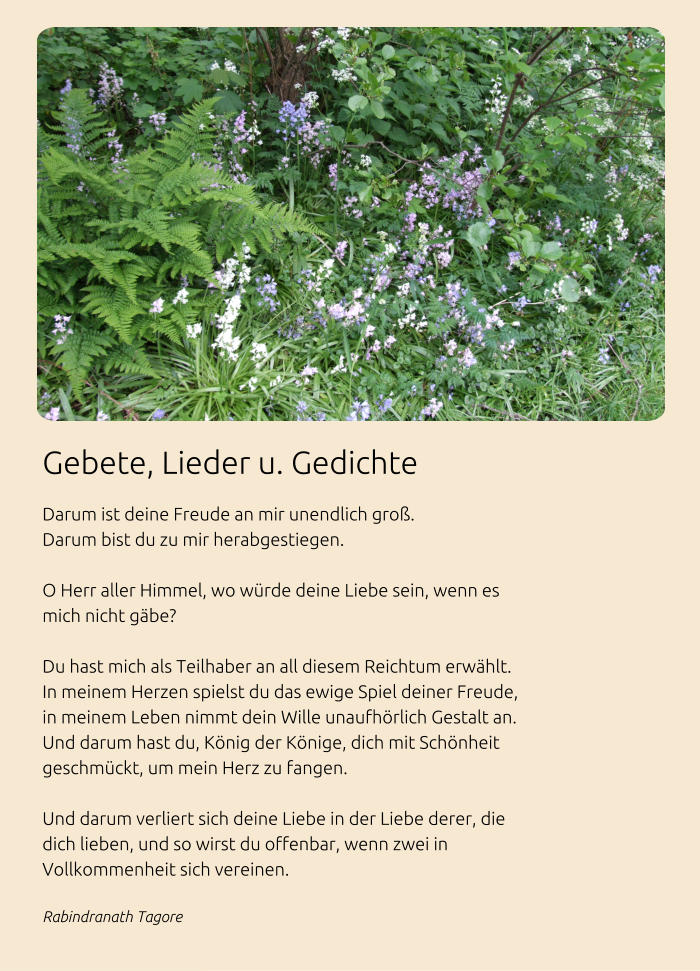 Gebete, Lieder u. Gedichte

Darum ist deine Freude an mir unendlich groß.
Darum bist du zu mir herabgestiegen.

O Herr aller Himmel, wo würde deine Liebe sein, wenn es mich nicht gäbe?

Du hast mich als Teilhaber an all diesem Reichtum erwählt.
In meinem Herzen spielst du das ewige Spiel deiner Freude,
in meinem Leben nimmt dein Wille unaufhörlich Gestalt an.
Und darum hast du, König der Könige, dich mit Schönheit geschmückt, um mein Herz zu fangen.

Und darum verliert sich deine Liebe in der Liebe derer, die dich lieben, und so wirst du offenbar, wenn zwei in Vollkommenheit sich vereinen.

Rabindranath Tagore